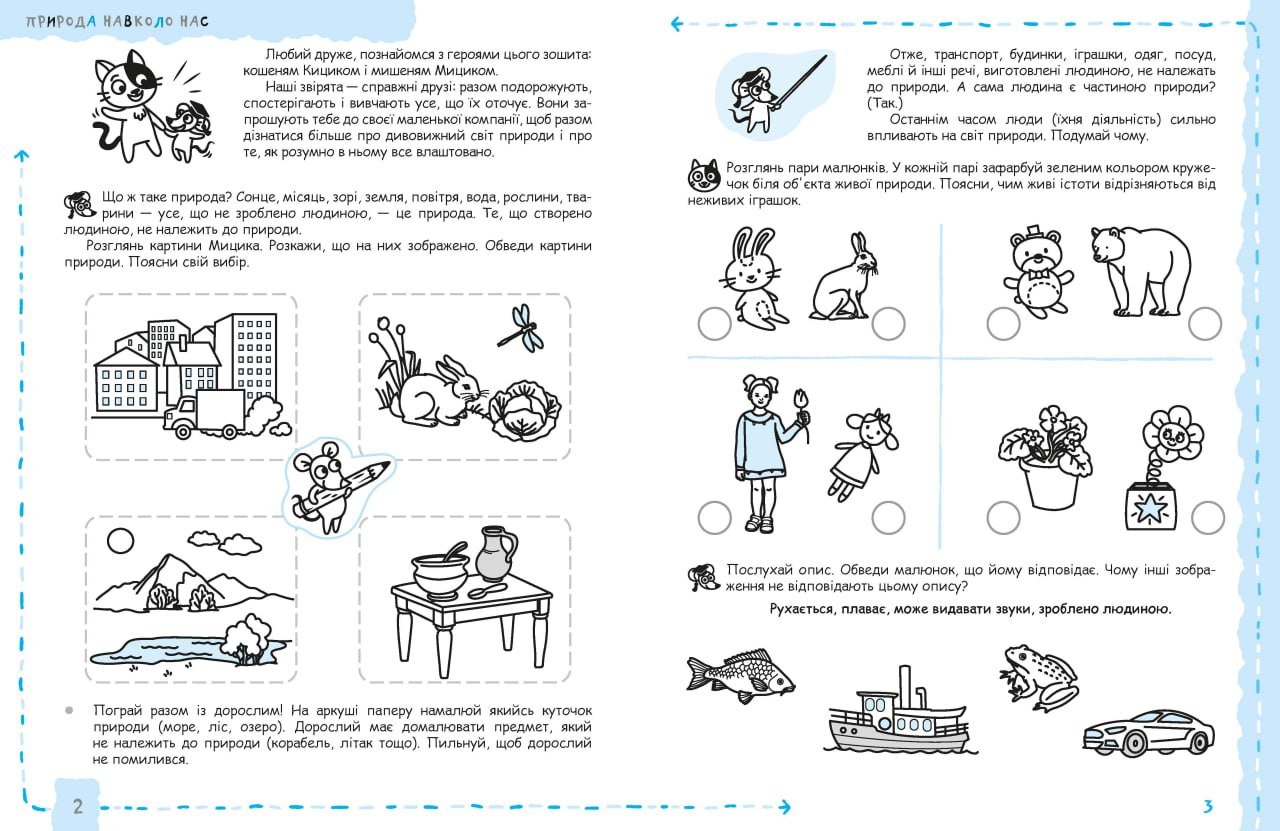 ПРИРОДА НАВКОЛО НАС

Любий друже, познайомся з героями цього зошита: кошеням Кициком і мишеням Мициком.

Наші звірята — справжні друзі: разом подорожують, спостерігають і вивчають усе, що їх оточує. Вони запрошують тебе до своєї маленької компанії, щоб разом дізнатися більше про дивовижний світ природи і про те, як розумно в ньому все влаштовано.

Що ж таке природа? Сонце, місяць, зорі, земля, повітря, вода, рослини, тварини — усе, що не зроблено людиною, — це природа. Те, що створено людиною, не належить до природи.

Розглянь картини Мицика. Розкажи, що на них зображено. Обведи картини природи. Поясни свій вибір.

Пограй разом із дорослим! На аркуші паперу намалюй якийсь куточок природи (море, ліс, озеро). Дорослий має домалювати предмет, який не належить до природи (корабель, літак тощо). Пильнуй, щоб дорослий не помилився.

2

Отже, транспорт, будинки, іграшки, одяг, посуд, меблі й інші речі, виготовлені людиною, не належать до природи. А сама людина є частиною природи? (Так.)

Останнім часом люди (їхня діяльність) сильно впливають на світ природи. Подумай чому.

Розглянь пари малюнків. У кожній парі зафарбуй зеленим кольором кружечок біля об'єкта живої природи. Поясни, чим живі істоти відрізняються від неживих іграшок.

Послухай опис. Обведи малюнок, що йому відповідає. Чому інші зображення не відповідають цьому опису?

Рухається, плаває, може видавати звуки, зроблено людиною.

3